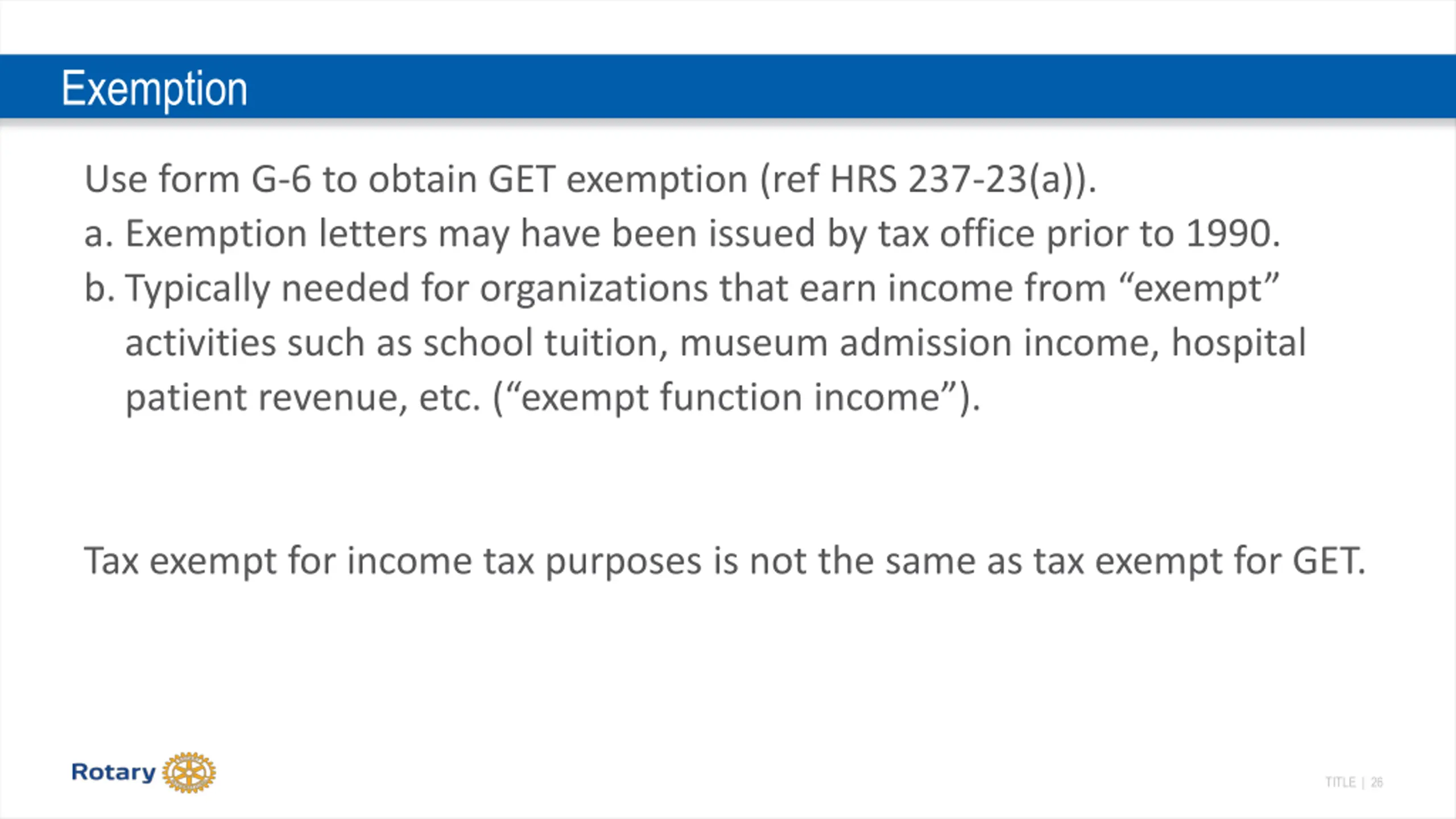 Exemption

Use form G-6 to obtain GET exemption (ref HRS 237-23(a)).

a. Exemption letters may have been issued by tax office prior to 1990.

b. Typically needed for organizations that earn income from “exempt” activities such as school tuition, museum admission income, hospital patient revenue, etc. (“exempt function income”).

Tax exempt for income tax purposes is not the same as tax exempt for GET.

Rotary

TITLE | 26